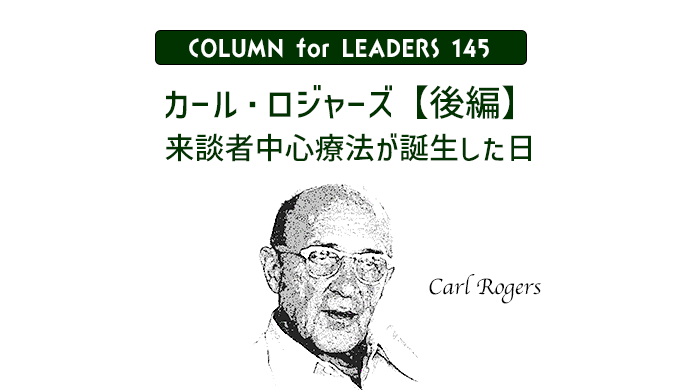 COLUMN for LEADERS 145

カール・ロジャーズ【後編】
来談者中心療法が誕生した日

Carl Rogers